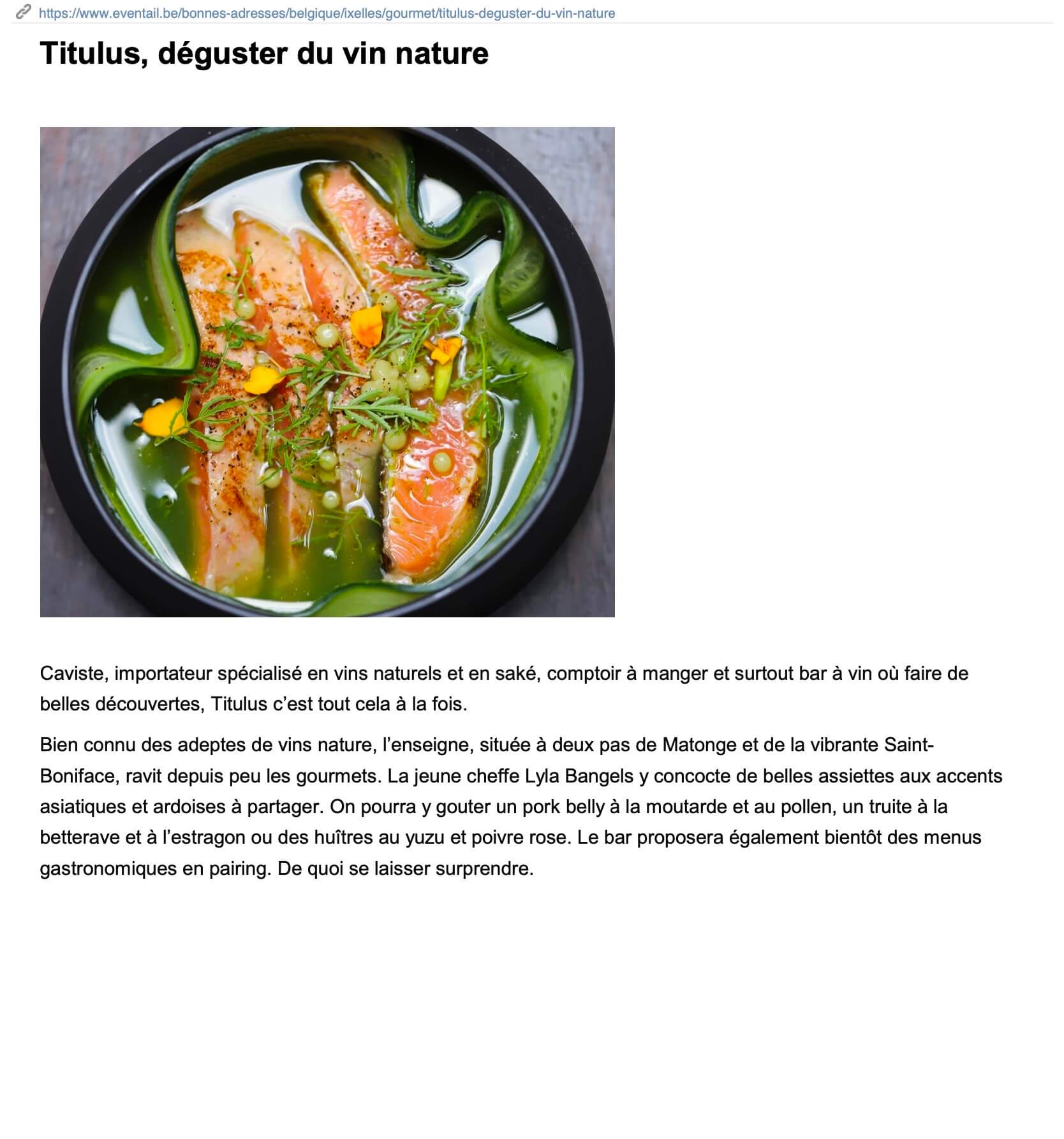 https://www.eventail.be/bonnes-adresses/belgique/ixelles/gourmet/titulus-deguster-du-vin-nature

Titulus, déguster du vin nature

Caviste, importateur spécialisé en vins naturels et en saké, comptoir à manger et surtout bar à vin où faire de belles découvertes, Titulus c'est tout cela à la fois.

Bien connu des adeptes de vins nature, l'enseigne, située à deux pas de Matonge et de la vibrante Saint-Boniface, ravit depuis peu les gourmets. La jeune cheffe Lyla Bangels y concocte de belles assiettes aux accents asiatiques et ardoises à partager. On pourra y gouter un pork belly à la moutarde et au pollen, un truite à la betterave et à l'estragon ou des huîtres au yuzu et poivre rose. Le bar proposera également bientôt des menus gastronomiques en pairing. De quoi se laisser surprendre.